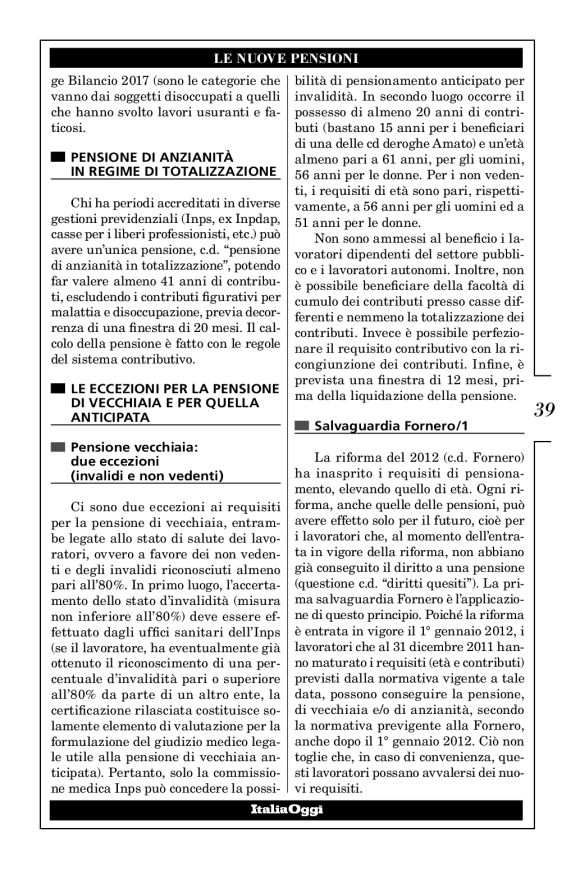 LE NUOVE PENSIONI

ge Bilancio 2017 (sono le categorie che vanno dai soggetti disoccupati a quelli che hanno svolto lavori usuranti e faticosi.

PENSIONE DI ANZIANITÀ IN REGIME DI TOTALIZZAZIONE

Chi ha periodi accreditati in diverse gestioni previdenziali (Inps, ex Inpdap, casse per i liberi professionisti, etc.) può avere un'unica pensione, c.d. "pensione di anzianità in totalizzazione", potendo far valere almeno 41 anni di contributi, escludendo i contributi figurativi per malattia e disoccupazione, previa decorrenza di una finestra di 20 mesi. Il calcolo della pensione è fatto con le regole del sistema contributivo.

LE ECCEZIONI PER LA PENSIONE DI VECCHIAIA E PER QUELLA ANTICIPATA

Pensione vecchiaia: due eccezioni (invalidi e non vedenti)

Ci sono due eccezioni ai requisiti per la pensione di vecchiaia, entrambe legate allo stato di salute dei lavoratori, ovvero a favore dei non vedenti e degli invalidi riconosciuti almeno pari all'80%. In primo luogo, l'accertamento dello stato d'invalidità (misura non inferiore all'80%) deve essere effettuato dagli uffici sanitari dell'Inps (se il lavoratore, ha eventualmente già ottenuto il riconoscimento di una percentuale d'invalidità pari o superiore all'80% da parte di un altro ente, la certificazione rilasciata costituisce solamente elemento di valutazione per la formulazione del giudizio medico legale utile alla pensione di vecchiaia anticipata). Pertanto, solo la commissione medica Inps può concedere la possibilità di pensionamento anticipato per invalidità. In secondo luogo occorre il possesso di almeno 20 anni di contributi (bastano 15 anni per i beneficiari di una delle cd deroghe Amato) e un'età almeno pari a 61 anni, per gli uomini, 56 anni per le donne. Per i non vedenti, i requisiti di età sono pari, rispettivamente, a 56 anni per gli uomini ed a 51 anni per le donne.

Non sono ammessi al beneficio i lavoratori dipendenti del settore pubblico e i lavoratori autonomi. Inoltre, non è possibile beneficiare della facoltà di cumulo dei contributi presso casse differenti e nemmeno la totalizzazione dei contributi. Invece è possibile perfezionare il requisito contributivo con la ricongiunzione dei contributi. Infine, è prevista una finestra di 12 mesi, prima della liquidazione della pensione.

Salvaguardia Fornero/1

La riforma del 2012 (c.d. Fornero) ha inasprito i requisiti di pensionamento, elevando quello di età. Ogni riforma, anche quelle delle pensioni, può avere effetto solo per il futuro, cioè per i lavoratori che, al momento dell'entrata in vigore della riforma, non abbiano già conseguito il diritto a una pensione (questione c.d. "diritti quesiti"). La prima salvaguardia Fornero è l'applicazione di questo principio. Poiché la riforma è entrata in vigore il 1° gennaio 2012, i lavoratori che al 31 dicembre 2011 hanno maturato i requisiti (età e contributi) previsti dalla normativa vigente a tale data, possono conseguire la pensione, di vecchiaia e/o di anzianità, secondo la normativa previgente alla Fornero, anche dopo il 1° gennaio 2012. Ciò non toglie che, in caso di convenienza, questi lavoratori possano avvalersi dei nuovi requisiti.

39

ItaliaOggi